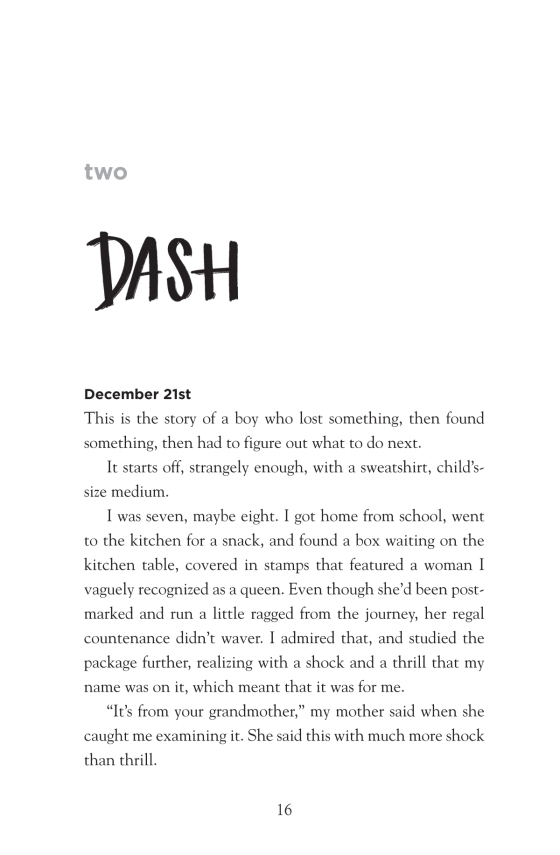 two

DASH

December 21st

This is the story of a boy who lost something, then found something, then had to figure out what to do next.

It starts off, strangely enough, with a sweatshirt, child's-size medium.

I was seven, maybe eight. I got home from school, went to the kitchen for a snack, and found a box waiting on the kitchen table, covered in stamps that featured a woman I vaguely recognized as a queen. Even though she'd been postmarked and run a little ragged from the journey, her regal countenance didn't waver. I admired that, and studied the package further, realizing with a shock and a thrill that my name was on it, which meant that it was for me.

"It's from your grandmother," my mother said when she caught me examining it. She said this with much more shock than thrill.

16